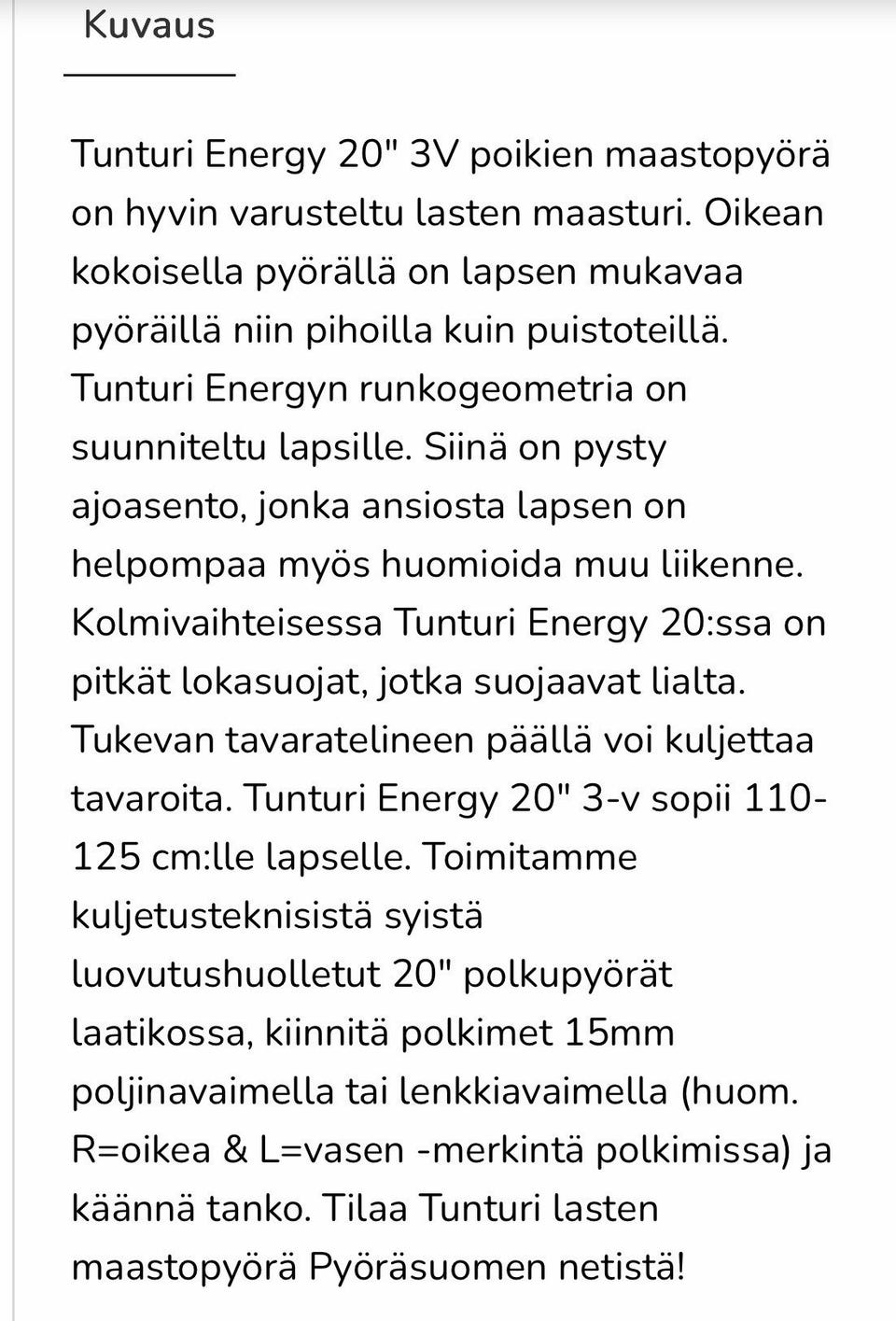 Kuvaus

Tunturi Energy 20" 3V poikien maastopyörä on hyvin varusteltu lasten maasturi. Oikean kokoisella pyörällä on lapsen mukavaa pyöräillä niin pihoilla kuin puistoteillä. Tunturi Energyn runkogeometria on suunniteltu lapsille. Siinä on pysty ajoasento, jonka ansiosta lapsen on helpompaa myös huomioida muu liikenne. Kolmivaihteisessa Tunturi Energy 20:ssa on pitkät lokasuojat, jotka suojaavat lialta. Tukevan tavaratelineen päällä voi kuljettaa tavaroita. Tunturi Energy 20" 3-v sopii 110-125 cm:lle lapselle. Toimitamme kuljetusteknisistä syistä luovutushuolletut 20" polkupyörät laatikossa, kiinnitä polkimet 15mm poljinavaimella tai lenkkiavaimella (huom. R=oikea & L=vasen -merkintä polkimissa) ja käännä tanko. Tilaa Tunturi lasten maastopyörä Pyöräsuomen netistä!